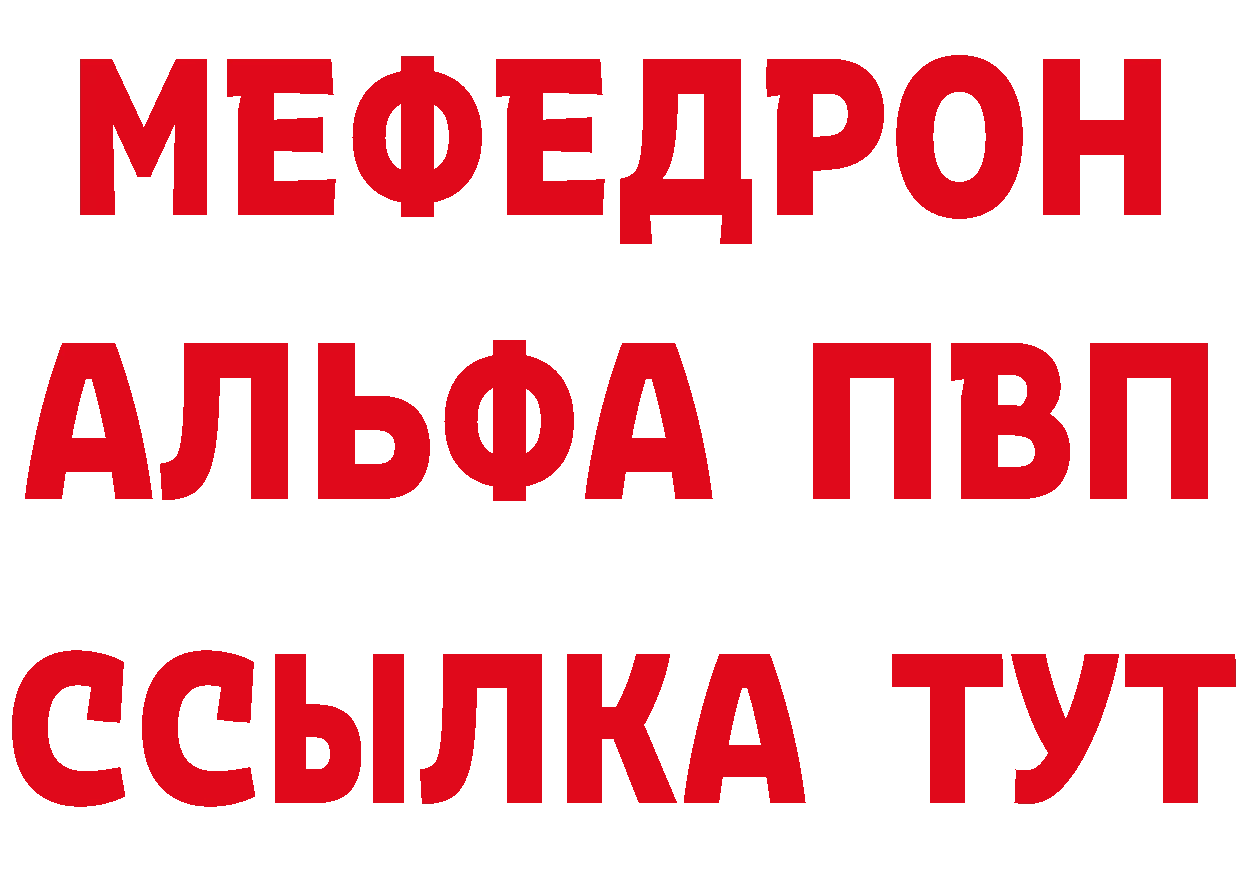 МЕФЕДРОН
АЛЬФА ПВП
ССЫЛКА ТУТ